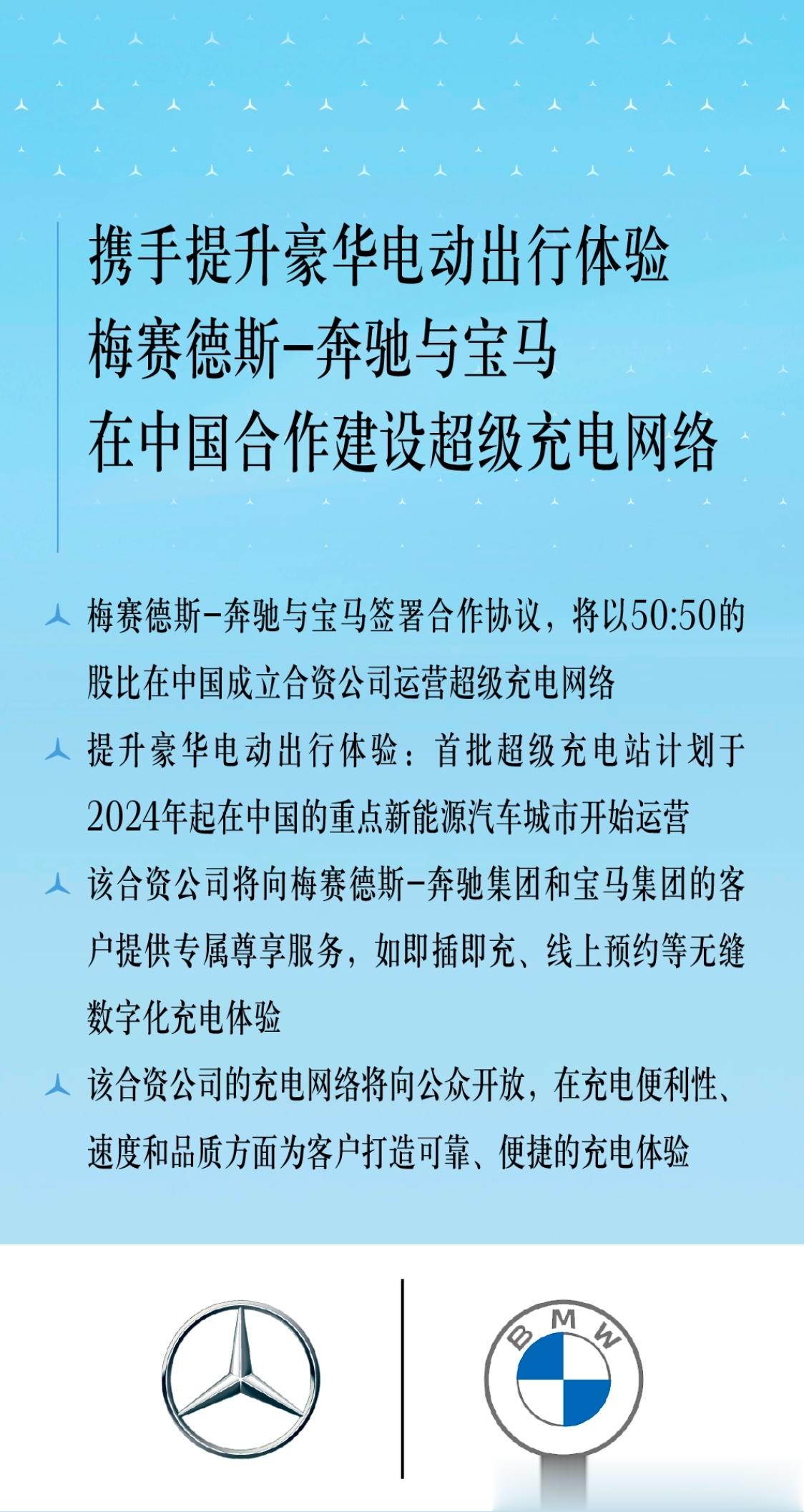 携手提升豪华电动出行体验
梅赛德斯-奔驰与宝马
在中国合作建设超级充电网络

梅赛德斯-奔驰与宝马签署合作协议，将以50:50的股比在中国成立合资公司运营超级充电网络

提升豪华电动出行体验：首批超级充电站计划于2024年起在中国的重点新能源汽车城市开始运营

该合资公司将向梅赛德斯-奔驰集团和宝马集团的客户提供专属尊享服务，如即插即充、线上预约等无缝数字化充电体验

该合资公司的充电网络将向公众开放，在充电便利性、速度和品质方面为客户打造可靠、便捷的充电体验

BMW